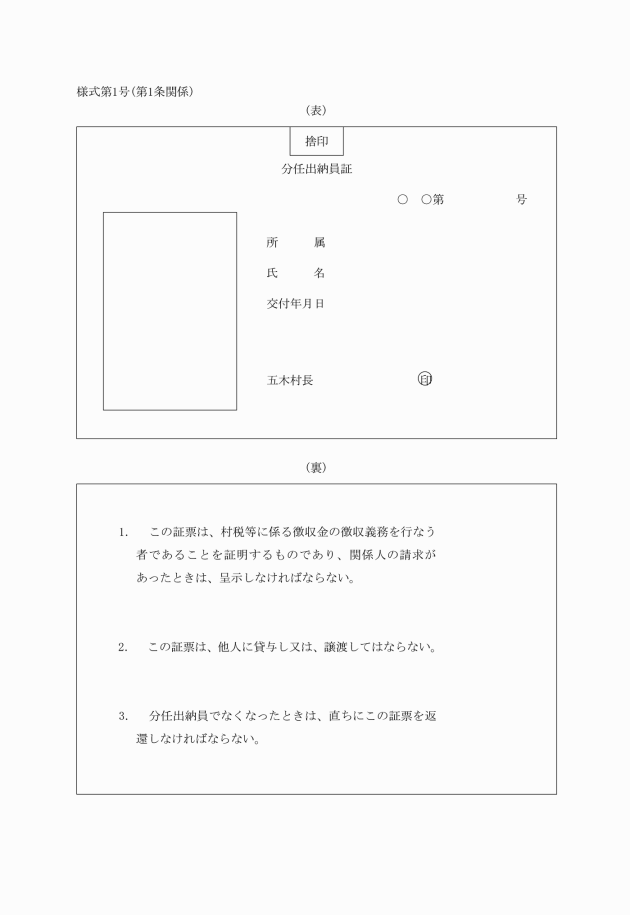 様式第1号(第1条関係)

(表)

捨印

分任出納員証

○　○第　　　　　号

所　　属

氏　　名

交付年月日

五木村長　　　　　　　印

(裏)

1.　この証票は、村税等に係る徴収金の徴収義務を行なう者であることを証明するものであり、関係人の請求があったときは、呈示しなければならない。

2.　この証票は、他人に貸与し又は、譲渡してはならない。

3.　分任出納員でなくなったときは、直ちにこの証票を返還しなければならない。